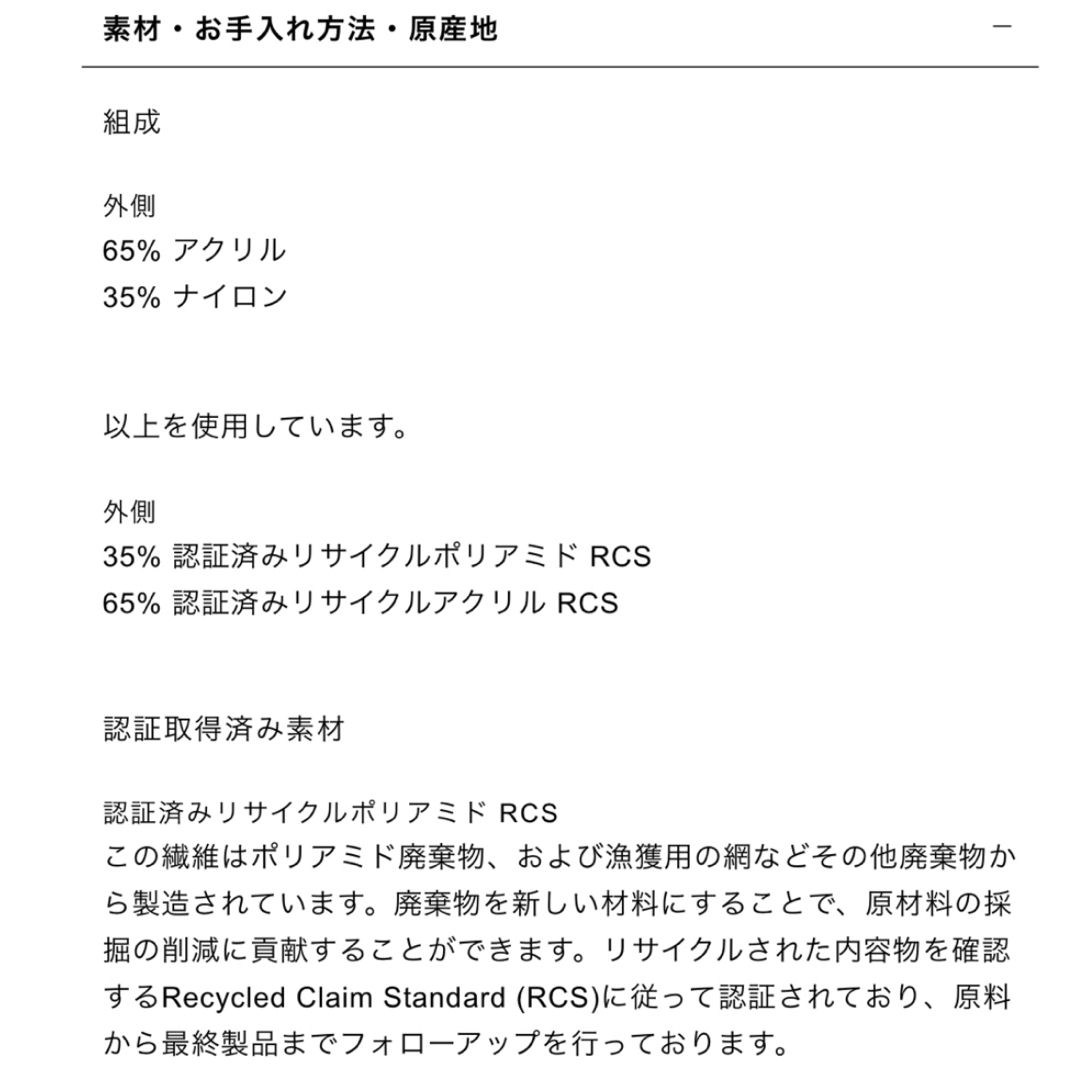 素材・お手入れ方法・原産地 −

組成

外側
65% アクリル
35% ナイロン

以上を使用しています。

外側
35% 認証済みリサイクルポリアミド RCS
65% 認証済みリサイクルアクリル RCS

認証取得済み素材

認証済みリサイクルポリアミド RCS
この繊維はポリアミド廃棄物、および漁獲用の網などその他廃棄物から製造されています。廃棄物を新しい材料にすることで、原材料の採掘の削減に貢献することができます。リサイクルされた内容物を確認するRecycled Claim Standard (RCS)に従って認証されており、原料から最終製品までフォローアップを行っております。